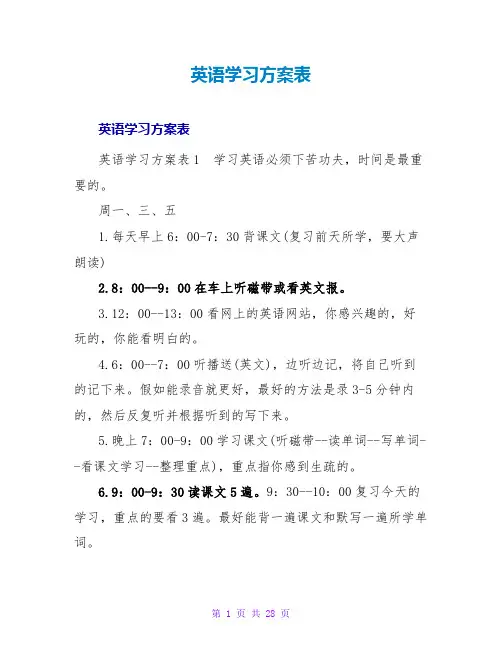 英语学习方案表

英语学习方案表

英语学习方案表1 学习英语必须下苦功夫，时间是最重要的。

周一、三、五

1.每天早上6：00-7：30背课文(复习前天所学，要大声朗读)

2.8：00--9：00在车上听磁带或看英文报。

3.12：00--13：00看网上的英语网站，你感兴趣的，好玩的，你能看明白的。

4.6：00--7：00听播送(英文)，边听边记，将自己听到的记下来。假如能录音就更好，最好的方法是录3-5分钟内的，然后反复听并根据听到的写下来。

5.晚上7：00-9：00学习课文(听磁带--读单词--写单词--看课文学习--整理重点)，重点指你感到生疏的。

6.9：00-9：30读课文5遍。9：30--10：00复习今天的学习，重点的要看3遍。最好能背一遍课文和默写一遍所学单词。

第 1 页 共 28 页